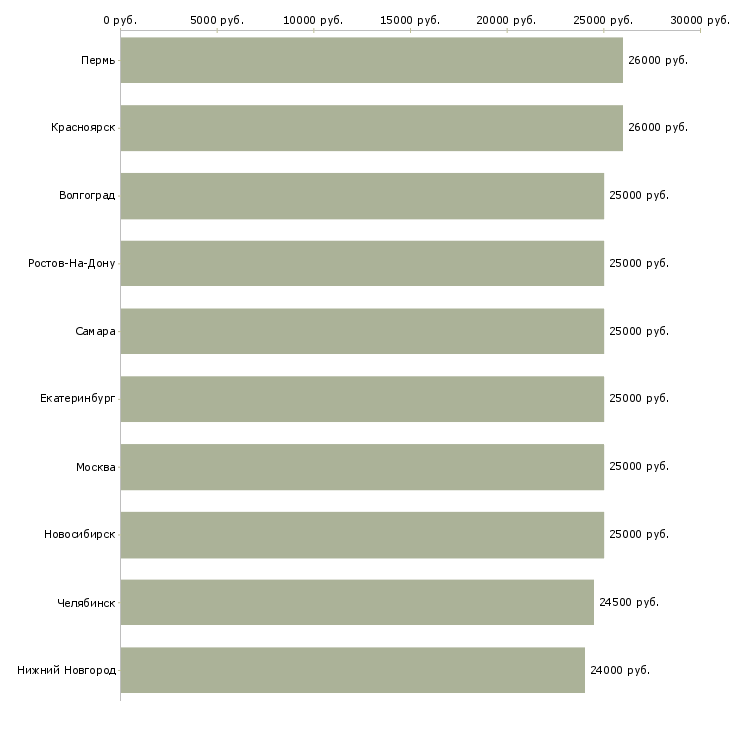 0 руб. 5000 руб. 10000 руб. 15000 руб. 20000 руб. 25000 руб. 30000 руб.

Пермь 26000 руб.
Красноярск 26000 руб.
Волгоград 25000 руб.
Ростов-На-Дону 25000 руб.
Самара 25000 руб.
Екатеринбург 25000 руб.
Москва 25000 руб.
Новосибирск 25000 руб.
Челябинск 24500 руб.
Нижний Новгород 24000 руб.